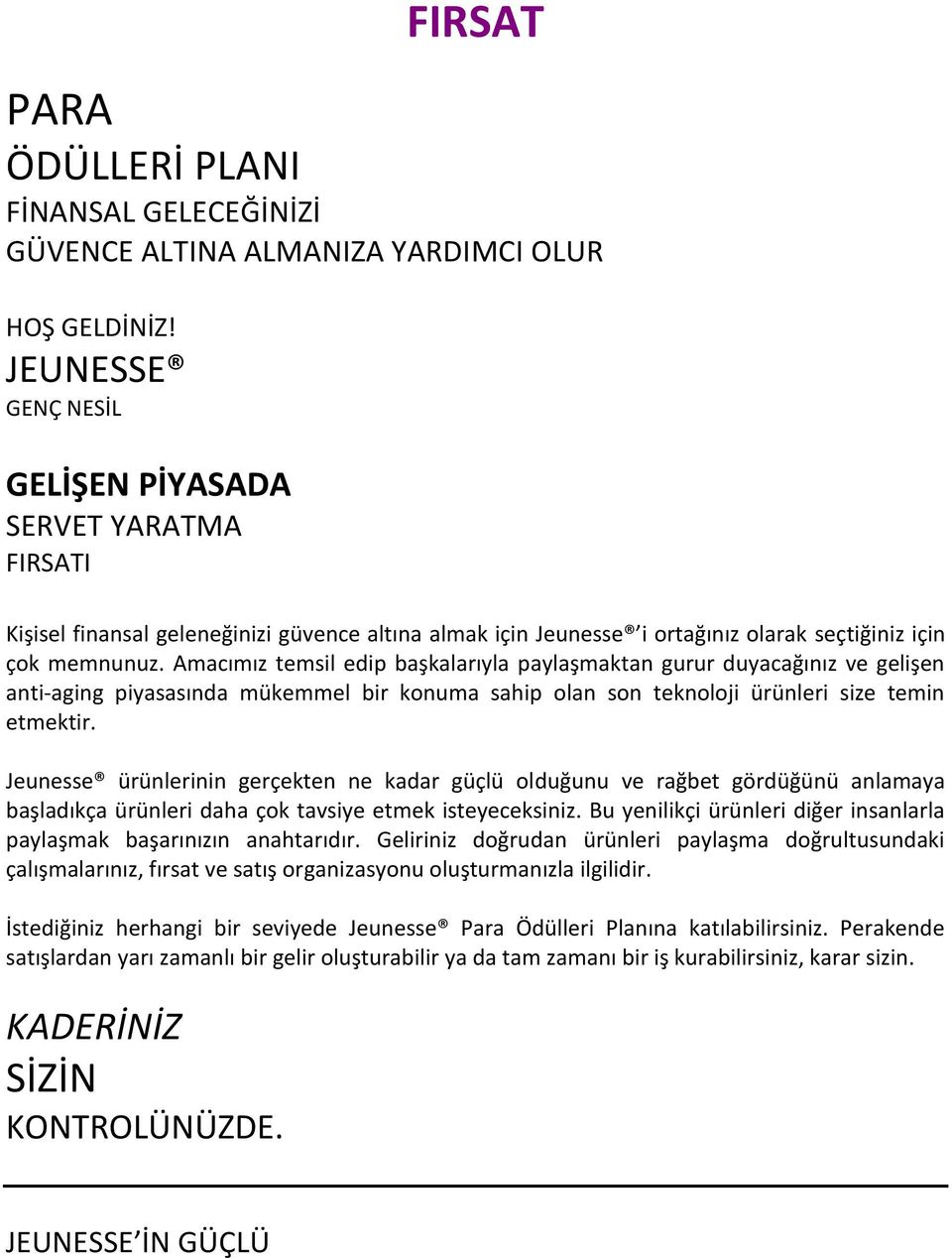 FIRSAT

PARA
ÖDÜLLERİ PLANI
FİNANSAL GELECEĞİNİZİ
GÜVENCE ALTINA ALMANIZA YARDIMCI OLUR

HOŞ GELDİNİZ!
JEUNESSE®
GENÇ NESİL

GELİŞEN PİYASADA
SERVET YARATMA
FIRSATI

Kişisel finansal geleneğinizi güvence altına almak için Jeunesse®'i ortağınız olarak seçtiğiniz için çok memnunuz. Amacımız temsil edip başkalarıyla paylaşmaktan gurur duyacağınız ve gelişen anti-aging piyasasında mükemmel bir konuma sahip olan son teknoloji ürünleri size temin etmektir.

Jeunesse® ürünlerinin gerçekten ne kadar güçlü olduğunu ve rağbet gördüğünü anlamaya başladıkça ürünleri daha çok tavsiye etmek isteyeceksiniz. Bu yenilikçi ürünleri diğer insanlarla paylaşmak başarınızın anahtarıdır. Geliriniz doğrudan ürünleri paylaşma doğrultusundaki çalışmalarınız, fırsat ve satış organizasyonu oluşturmanızla ilgilidir.

İstediğiniz herhangi bir seviyede Jeunesse® Para Ödülleri Planına katılabilirsiniz. Perakende satışlardan yarı zamanlı bir gelir oluşturabilir ya da tam zamanı bir iş kurabilirsiniz, karar sizin.

KADERİNİZ
SİZİN
KONTROLÜNÜZDE.

JEUNESSE'İN GÜÇLÜ